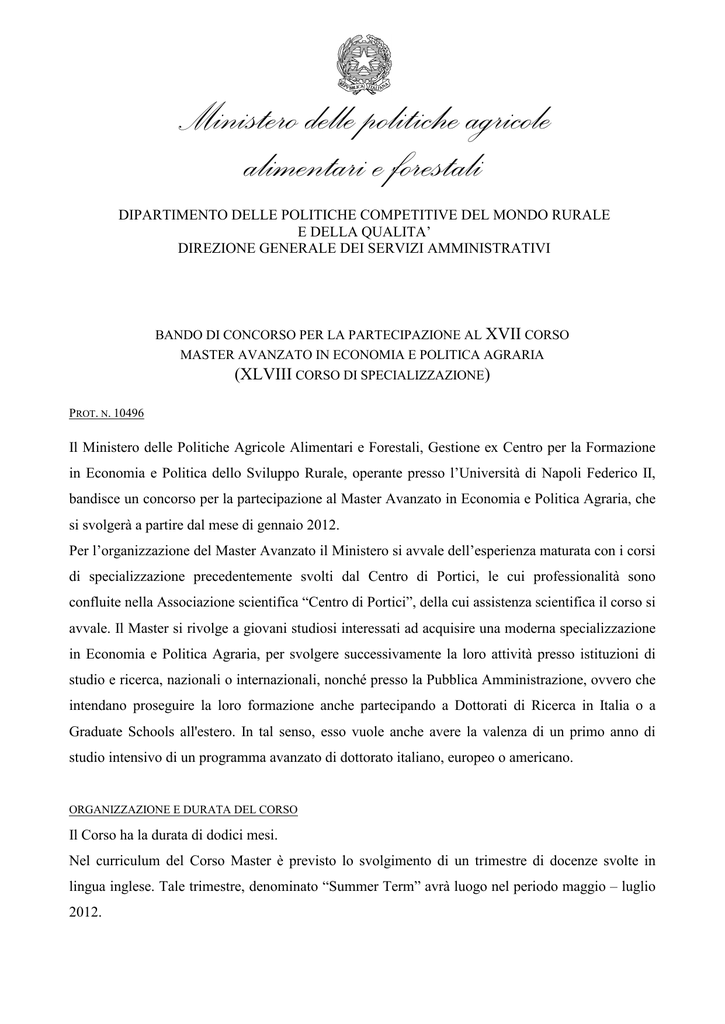 Ministero delle politiche agricole alimentari e forestali

DIPARTIMENTO DELLE POLITICHE COMPETITIVE DEL MONDO RURALE E DELLA QUALITA'
DIREZIONE GENERALE DEI SERVIZI AMMINISTRATIVI

BANDO DI CONCORSO PER LA PARTECIPAZIONE AL XVII CORSO MASTER AVANZATO IN ECONOMIA E POLITICA AGRARIA
(XLVIII CORSO DI SPECIALIZZAZIONE)

PROT. N. 10496

Il Ministero delle Politiche Agricole Alimentari e Forestali, Gestione ex Centro per la Formazione in Economia e Politica dello Sviluppo Rurale, operante presso l'Università di Napoli Federico II, bandisce un concorso per la partecipazione al Master Avanzato in Economia e Politica Agraria, che si svolgerà a partire dal mese di gennaio 2012.
Per l'organizzazione del Master Avanzato il Ministero si avvale dell'esperienza maturata con i corsi di specializzazione precedentemente svolti dal Centro di Portici, le cui professionalità sono confluite nella Associazione scientifica "Centro di Portici", della cui assistenza scientifica il corso si avvale. Il Master si rivolge a giovani studiosi interessati ad acquisire una moderna specializzazione in Economia e Politica Agraria, per svolgere successivamente la loro attività presso istituzioni di studio e ricerca, nazionali o internazionali, nonché presso la Pubblica Amministrazione, ovvero che intendano proseguire la loro formazione anche partecipando a Dottorati di Ricerca in Italia o a Graduate Schools all'estero. In tal senso, esso vuole anche avere la valenza di un primo anno di studio intensivo di un programma avanzato di dottorato italiano, europeo o americano.

ORGANIZZAZIONE E DURATA DEL CORSO
Il Corso ha la durata di dodici mesi.
Nel curriculum del Corso Master è previsto lo svolgimento di un trimestre di docenze svolte in lingua inglese. Tale trimestre, denominato "Summer Term" avrà luogo nel periodo maggio – luglio 2012.